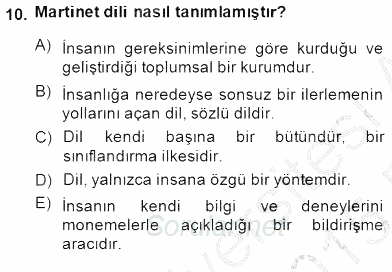 10. Martinet dili nasıl tanımlamıştır?

A) İnsanın gereksinimlerine göre kurduğu ve geliştirdiği toplumsal bir kurumdur.

B) İnsanlığa neredeyse sonsuz bir ilerlemenin yollarını açan dil, sözlü dildir.

C) Dil kendi başına bir bütündür, bir sınıflandırma ilkesidir.

D) Dil, yalnızca insana özgü bir yöntemdir.

E) İnsanın kendi bilgi ve deneylerini monemelerle açıkladığı bir bildirişme aracıdır.

Sorular.net